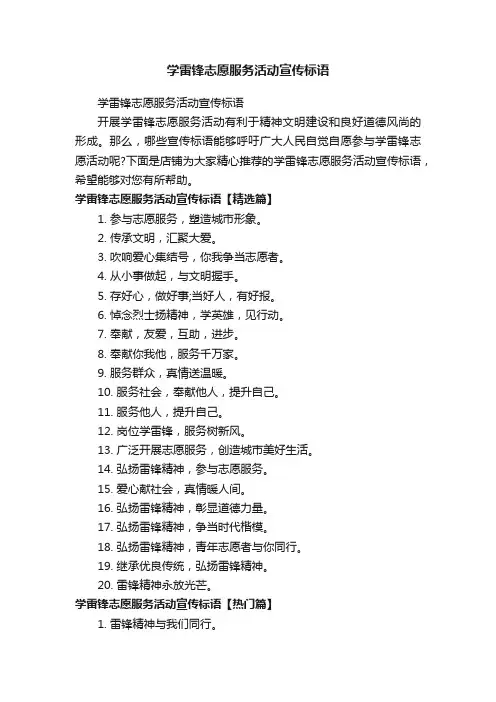 学雷锋志愿服务活动宣传标语

学雷锋志愿服务活动宣传标语

开展学雷锋志愿服务活动有利于精神文明建设和良好道德风尚的形成。那么，哪些宣传标语能够呼吁广大人民自觉自愿参与学雷锋志愿活动呢?下面是店铺为大家精心推荐的学雷锋志愿服务活动宣传标语，希望能够对您有所帮助。

学雷锋志愿服务活动宣传标语【精选篇】

1. 参与志愿服务，塑造城市形象。

2. 传承文明，汇聚大爱。

3. 吹响爱心集结号，你我争当志愿者。

4. 从小事做起，与文明握手。

5. 存好心，做好事;当好人，有好报。

6. 悼念烈士扬精神，学英雄，见行动。

7. 奉献，友爱，互助，进步。

8. 奉献你我他，服务千万家。

9. 服务群众，真情送温暖。

10. 服务社会，奉献他人，提升自己。

11. 服务他人，提升自己。

12. 岗位学雷锋，服务树新风。

13. 广泛开展志愿服务，创造城市美好生活。

14. 弘扬雷锋精神，参与志愿服务。

15. 爱心献社会，真情暖人间。

16. 弘扬雷锋精神，彰显道德力量。

17. 弘扬雷锋精神，争当时代楷模。

18. 弘扬雷锋精神，青年志愿者与你同行。

19. 继承优良传统，弘扬雷锋精神。

20. 雷锋精神永放光芒。

学雷锋志愿服务活动宣传标语【热门篇】

1. 雷锋精神与我们同行。